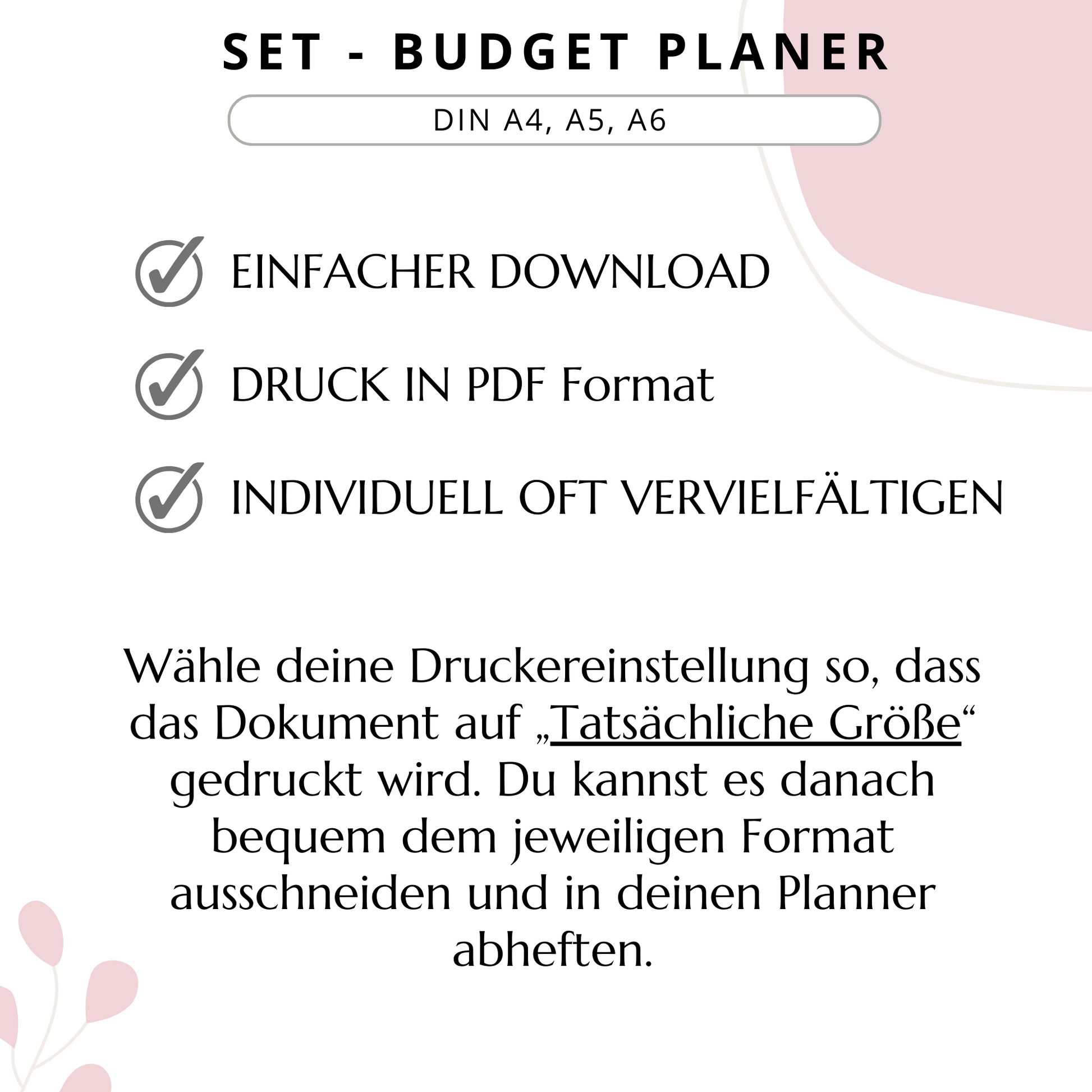 SET - BUDGET PLANER

DIN A4, A5, A6

EINFACHER DOWNLOAD

DRUCK IN PDF Format

INDIVIDUELL OFT VERVIELFÄLTIGEN

Wähle deine Druckereinstellung so, dass das Dokument auf „Tatsächliche Größe“ gedruckt wird. Du kannst es danach bequem dem jeweiligen Format ausschneiden und in deinen Planner abheften.